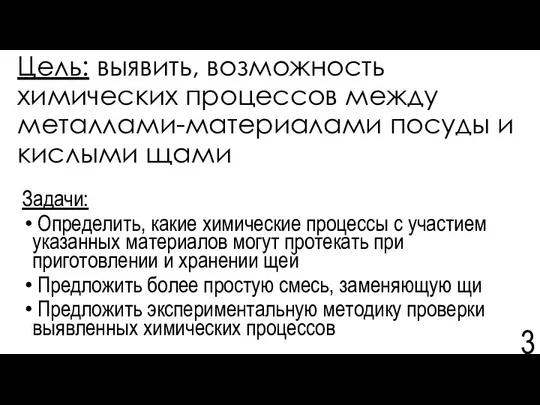 Цель: выявить, возможность химических процессов между металлами-материалами посуды и кислыми щами

Задачи:

• Определить, какие химические процессы с участием указанных материалов могут протекать при приготовлении и хранении щей

• Предложить более простую смесь, заменяющую щи

• Предложить экспериментальную методику проверки выявленных химических процессов

3